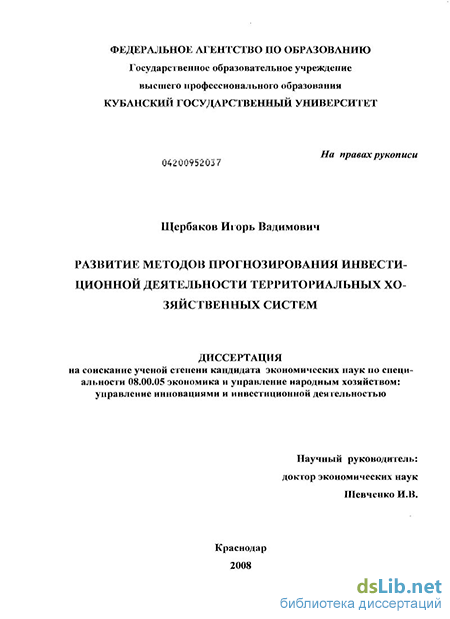 ФЕДЕРАЛЬНОЕ АГЕНТСТВО ПО ОБРАЗОВАНИЮ
Государственное образовательное учреждение
высшего профессионального образования
КУБАНСКИЙ ГОСУДАРСТВЕННЫЙ УНИВЕРСИТЕТ

04200952037

На правах рукописи

Щербаков Игорь Вадимович

РАЗВИТИЕ МЕТОДОВ ПРОГНОЗИРОВАНИЯ ИНВЕСТИЦИОННОЙ ДЕЯТЕЛЬНОСТИ ТЕРРИТОРИАЛЬНЫХ ХОЗЯЙСТВЕННЫХ СИСТЕМ

ДИССЕРТАЦИЯ
на соискание ученой степени кандидата экономических наук по специальности 08.00.05 экономика и управление народным хозяйством: управление инновациями и инвестиционной деятельностью

Научный руководитель:
доктор экономических наук
Шевченко И.В.

Краснодар
2008

dsLib.net
библиотека диссертаций